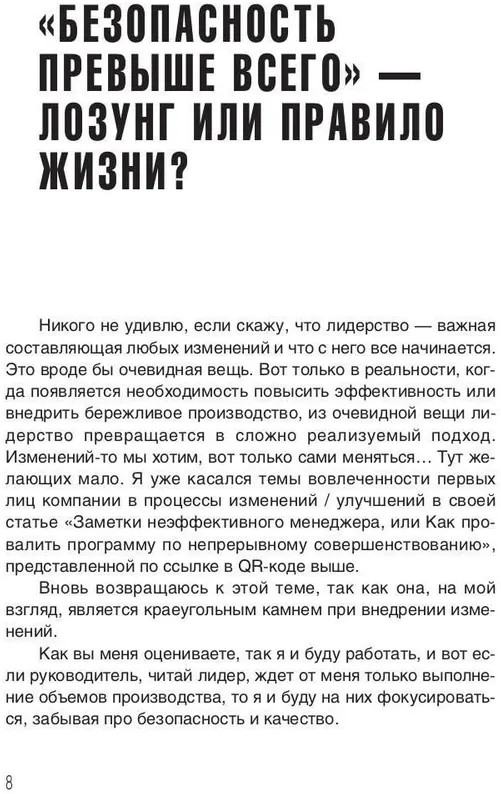 «БЕЗОПАСНОСТЬ ПРЕВЫШЕ ВСЕГО» — ЛОЗУНГ ИЛИ ПРАВИЛО ЖИЗНИ?

Никого не удивлю, если скажу, что лидерство — важная составляющая любых изменений и что с него все начинается. Это вроде бы очевидная вещь. Вот только в реальности, когда появляется необходимость повысить эффективность или внедрить бережливое производство, из очевидной вещи лидерство превращается в сложно реализуемый подход. Изменений-то мы хотим, вот только сами меняться… Тут желающих мало. Я уже касался темы вовлеченности первых лиц компании в процессы изменений / улучшений в своей статье «Заметки неэффективного менеджера, или Как провалить программу по непрерывному совершенствованию», представленной по ссылке в QR-коде выше.

Вновь возвращаюсь к этой теме, так как она, на мой взгляд, является краеугольным камнем при внедрении изменений.

Как вы меня оцениваете, так я и буду работать, и вот если руководитель, читай лидер, ждет от меня только выполнение объемов производства, то я и буду на них фокусироваться, забывая про безопасность и качество.

8